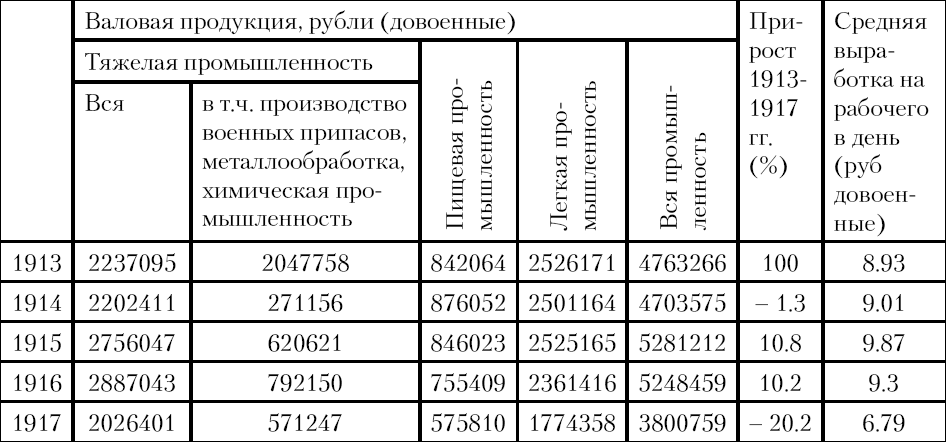 |  | Валовая продукция, рубли (довоенные) |  |  |  |  | Прирост 1913-1917 гг. (%) | Средняя выработка на рабочего в день (руб довоенные) |
|---|---|---|---|---|---|---|---|
|  | Тяжелая промышленность |  | Пищевая промышленность | Легкая промышленность | Вся промышленность |  |  |
|  | Вся | в т.ч. производство военных припасов, металлообработка, химическая промышленность |  |  |  |  |  |
| 1913 | 2237095 | 2047758 | 842064 | 2526171 | 4763266 | 100 | 8.93 |
| 1914 | 2202411 | 271156 | 876052 | 2501164 | 4703575 | – 1.3 | 9.01 |
| 1915 | 2756047 | 620621 | 846023 | 2525165 | 5281212 | 10.8 | 9.87 |
| 1916 | 2887043 | 792150 | 755409 | 2361416 | 5248459 | 10.2 | 9.3 |
| 1917 | 2026401 | 571247 | 575810 | 1774358 | 3800759 | – 20.2 | 6.79 |